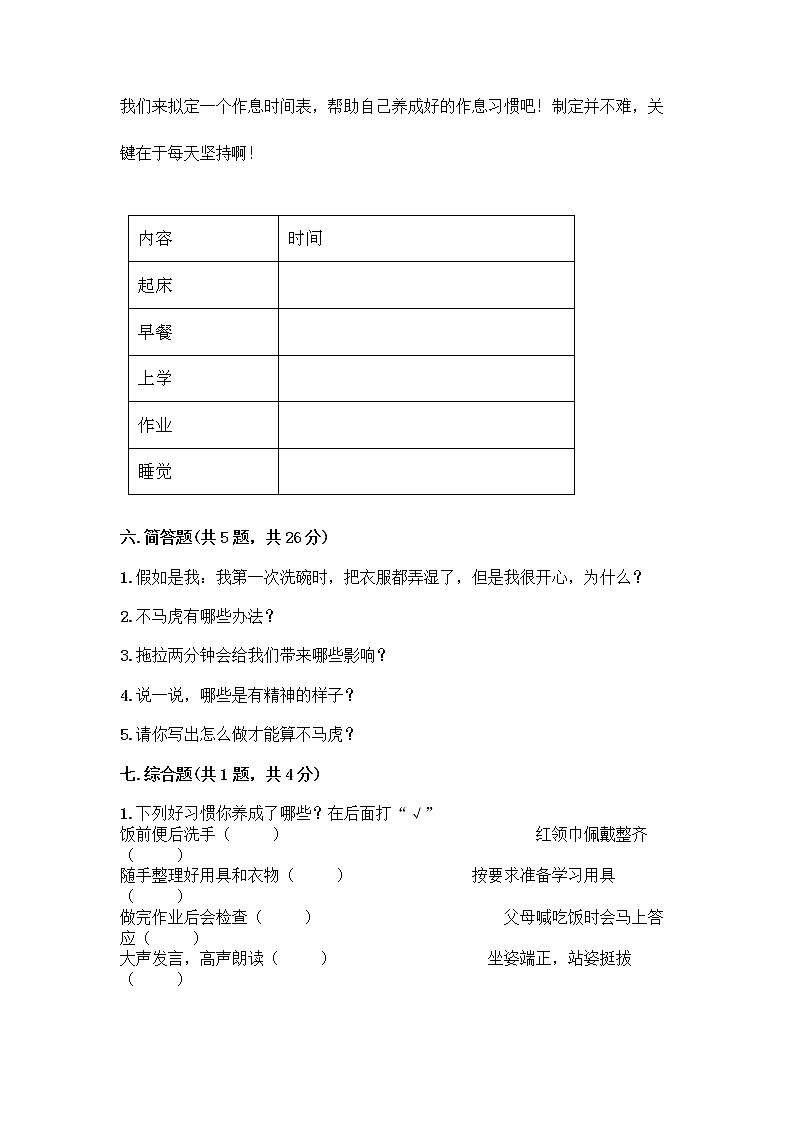 我们来拟定一个作息时间表，帮助自己养成好的作息习惯吧！制定并不难，关键在于每天坚持啊！

| 内容 | 时间 |
|---|---|
| 起床 | |
| 早餐 | |
| 上学 | |
| 作业 | |
| 睡觉 | |

六. 简答题(共 5 题，共 26 分)

1. 假如是我：我第一次洗碗时，把衣服都弄湿了，但是我很开心，为什么？

2. 不马虎有哪些办法？

3. 拖拉两分钟会给我们带来哪些影响？

4. 说一说，哪些是有精神的样子？

5. 请你写出怎么做才能算不马虎？

七. 综合题(共 1 题，共 4 分)

1. 下列好习惯你养成了哪些？在后面打“√”
饭前便后洗手（ ） 红领巾佩戴整齐（ ）
随手整理好用具和衣物（ ） 按要求准备学习用具（ ）
做完作业后会检查（ ） 父母喊吃饭时会马上答应（ ）
大声发言，高声朗读（ ） 坐姿端正，站姿挺拔（ ）